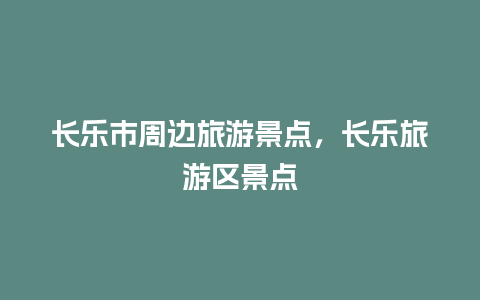 长乐市周边旅游景点，长乐旅游区景点